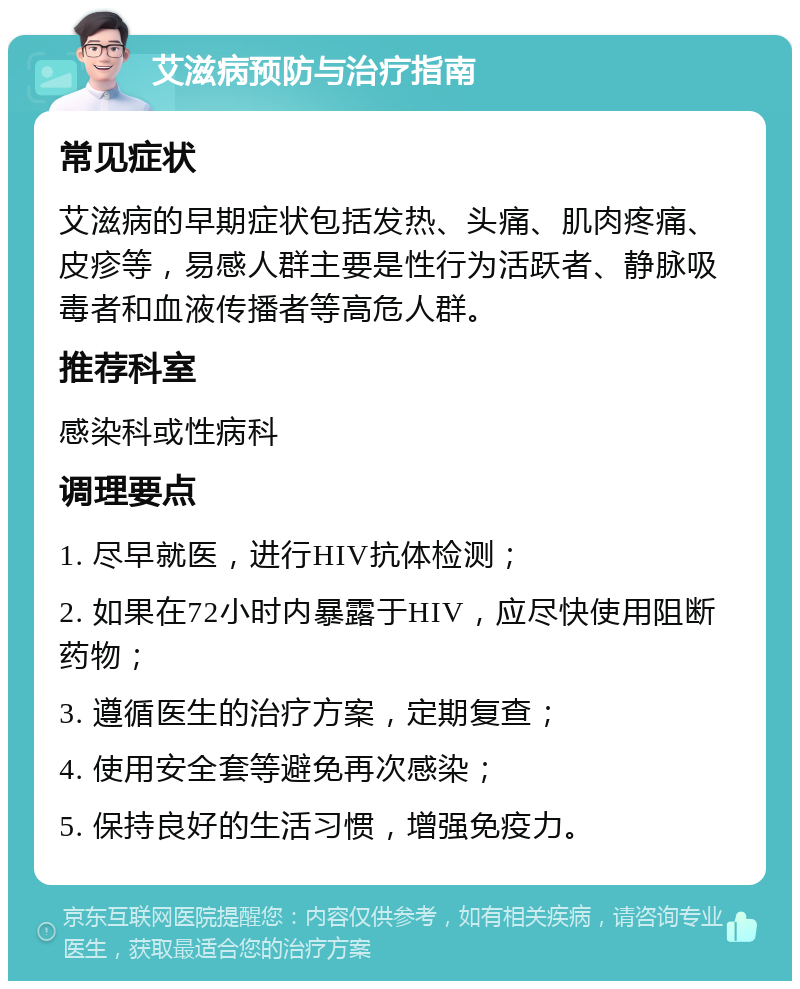 艾滋病预防与治疗指南

常见症状

艾滋病的早期症状包括发热、头痛、肌肉疼痛、皮疹等，易感人群主要是性行为活跃者、静脉吸毒者和血液传播者等高危人群。

推荐科室

感染科或性病科

调理要点

1. 尽早就医，进行HIV抗体检测；

2. 如果在72小时内暴露于HIV，应尽快使用阻断药物；

3. 遵循医生的治疗方案，定期复查；

4. 使用安全套等避免再次感染；

5. 保持良好的生活习惯，增强免疫力。

京东互联网医院提醒您：内容仅供参考，如有相关疾病，请咨询专业医生，获取最适合您的治疗方案